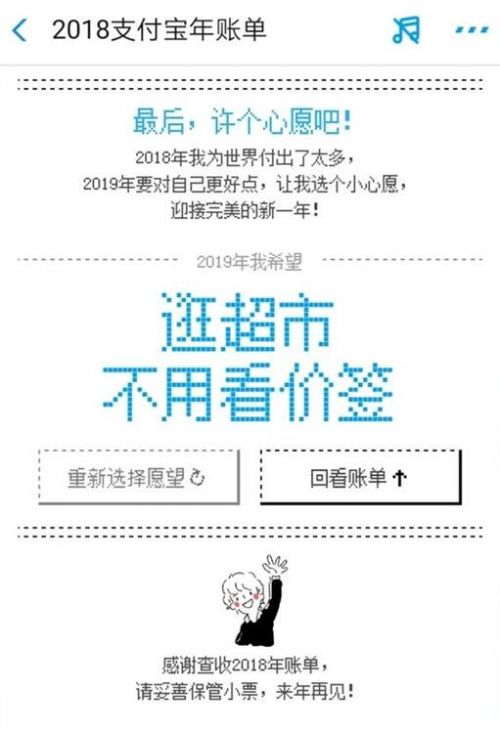 2018支付宝年账单

最后，许个心愿吧！

2018年我为世界付出了太多，
2019年要对自己更好点，让我选个小心愿，
迎接完美的新一年！

2019年我希望

逛超市
不用看价签

重新选择愿望

回看账单

感谢查收2018年账单，
请妥善保管小票，来年再见！